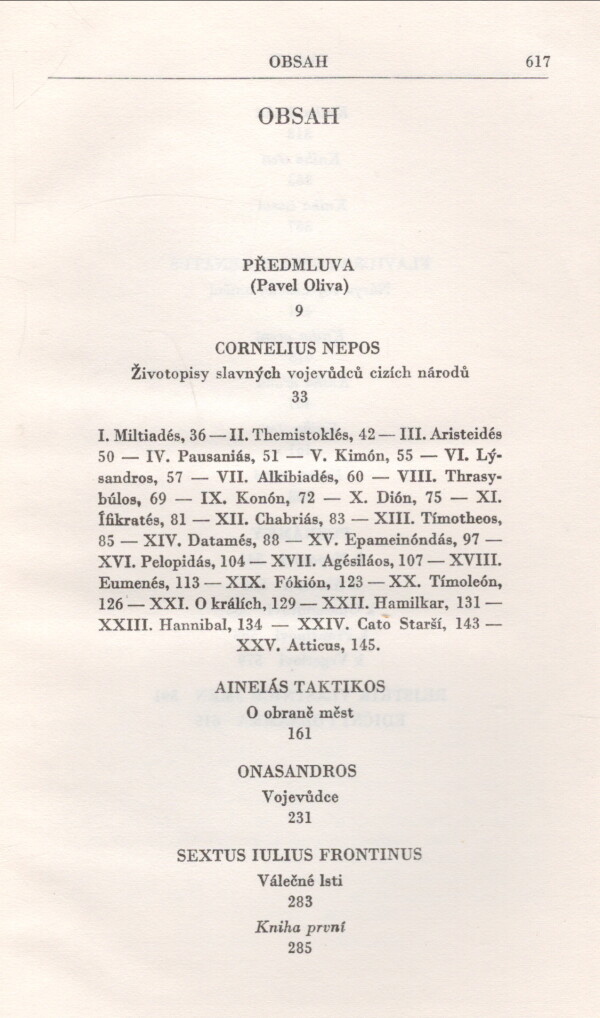 OBSAH 617

OBSAH

PŘEDMLUVA
(Pavel Oliva)
9

CORNELIUS NEPOS
Životopisy slavných vojevůdců cizích národů
33

I. Miltiadés, 36 — II. Themistoklés, 42 — III. Aristeidés 50 — IV. Pausaniás, 51 — V. Kimón, 55 — VI. Lýsandros, 57 — VII. Alkibiadés, 60 — VIII. Thrasybúlos, 69 — IX. Konón, 72 — X. Dión, 75 — XI. Ífikratés, 81 — XII. Chabriás, 83 — XIII. Tímotheos, 85 — XIV. Datamés, 88 — XV. Epameinóndás, 97 — XVI. Pelopidás, 104 — XVII. Agésiláos, 107 — XVIII. Eumenés, 113 — XIX. Fókión, 123 — XX. Tímoleón, 126 — XXI. O králích, 129 — XXII. Hamilkar, 131 — XXIII. Hannibal, 134 — XXIV. Cato Starší, 143 — XXV. Atticus, 145.

AINEIÁS TAKTIKOS
O obraně měst
161

ONASANDROS
Vojevůdce
231

SEXTUS IULIUS FRONTINUS
Válečné lsti
283
Kniha první
285